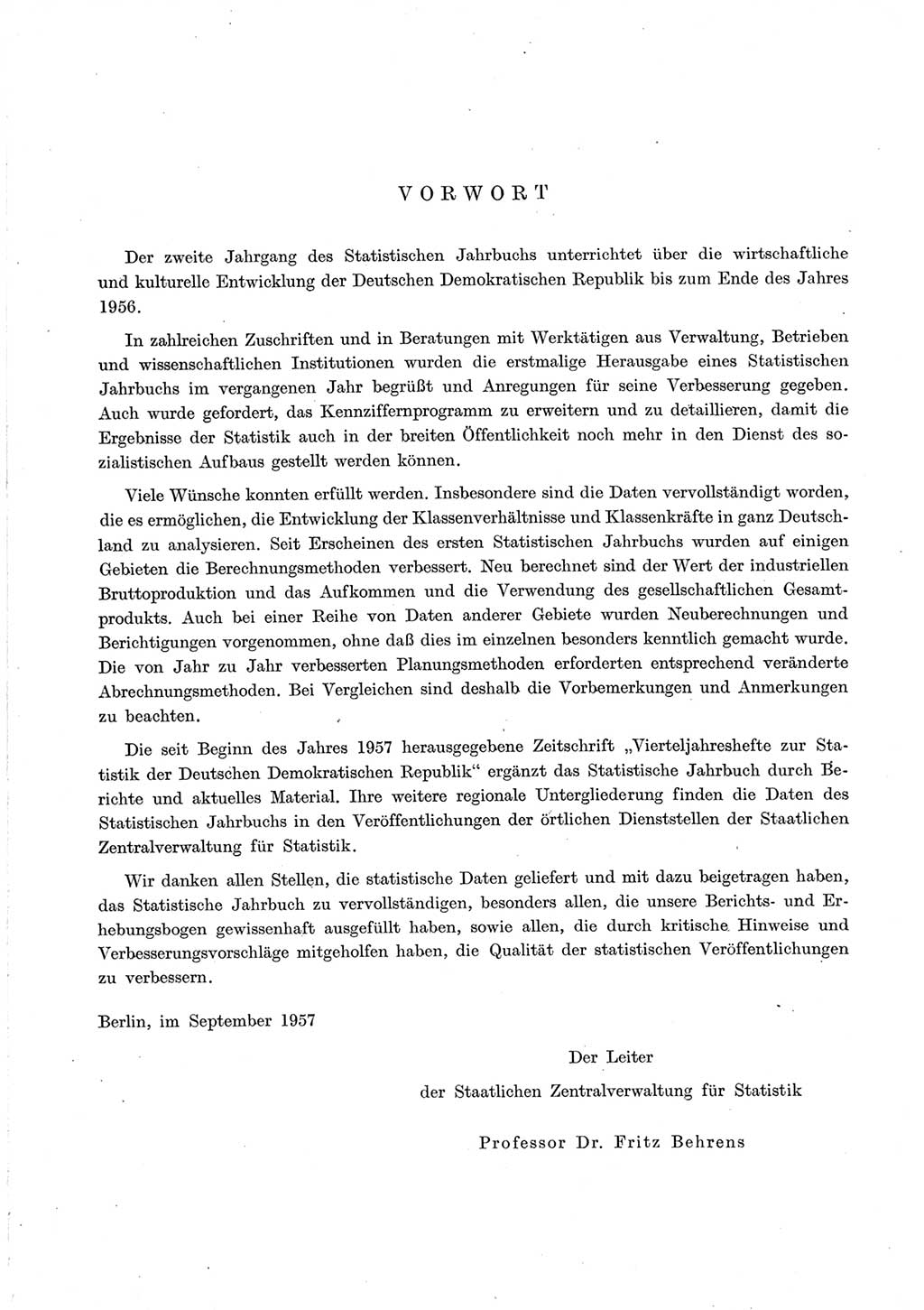 VORWORT

Der zweite Jahrgang des Statistischen Jahrbuchs unterrichtet über die wirtschaftliche und kulturelle Entwicklung der Deutschen Demokratischen Republik bis zum Ende des Jahres 1956.

In zahlreichen Zuschriften und in Beratungen mit Werktätigen aus Verwaltung, Betrieben und wissenschaftlichen Institutionen wurden die erstmalige Herausgabe eines Statistischen Jahrbuchs im vergangenen Jahr begrüßt und Anregungen für seine Verbesserung gegeben. Auch wurde gefordert, das Kennziffernprogramm zu erweitern und zu detaillieren, damit die Ergebnisse der Statistik auch in der breiten Öffentlichkeit noch mehr in den Dienst des sozialistischen Aufbaus gestellt werden können.

Viele Wünsche konnten erfüllt werden. Insbesondere sind die Daten vervollständigt worden, die es ermöglichen, die Entwicklung der Klassenverhältnisse und Klassenkräfte in ganz Deutschland zu analysieren. Seit Erscheinen des ersten Statistischen Jahrbuchs wurden auf einigen Gebieten die Berechnungsmethoden verbessert. Neu berechnet sind der Wert der industriellen Bruttoproduktion und das Aufkommen und die Verwendung des gesellschaftlichen Gesamtprodukts. Auch bei einer Reihe von Daten anderer Gebiete wurden Neuberechnungen und Berichtigungen vorgenommen, ohne daß dies im einzelnen besonders kenntlich gemacht wurde. Die von Jahr zu Jahr verbesserten Planungsmethoden erforderten entsprechend veränderte Abrechnungsmethoden. Bei Vergleichen sind deshalb die Vorbemerkungen und Anmerkungen zu beachten.

Die seit Beginn des Jahres 1957 herausgegebene Zeitschrift „Vierteljahreshefte zur Statistik der Deutschen Demokratischen Republik“ ergänzt das Statistische Jahrbuch durch Berichte und aktuelles Material. Ihre weitere regionale Untergliederung finden die Daten des Statistischen Jahrbuchs in den Veröffentlichungen der örtlichen Dienststellen der Staatlichen Zentralverwaltung für Statistik.

Wir danken allen Stellen, die statistische Daten geliefert und mit dazu beigetragen haben, das Statistische Jahrbuch zu vervollständigen, besonders allen, die unsere Berichts- und Erhebungsbogen gewissenhaft ausgefüllt haben, sowie allen, die durch kritische Hinweise und Verbesserungsvorschläge mitgeholfen haben, die Qualität der statistischen Veröffentlichungen zu verbessern.

Berlin, im September 1957

Der Leiter
der Staatlichen Zentralverwaltung für Statistik

Professor Dr. Fritz Behrens